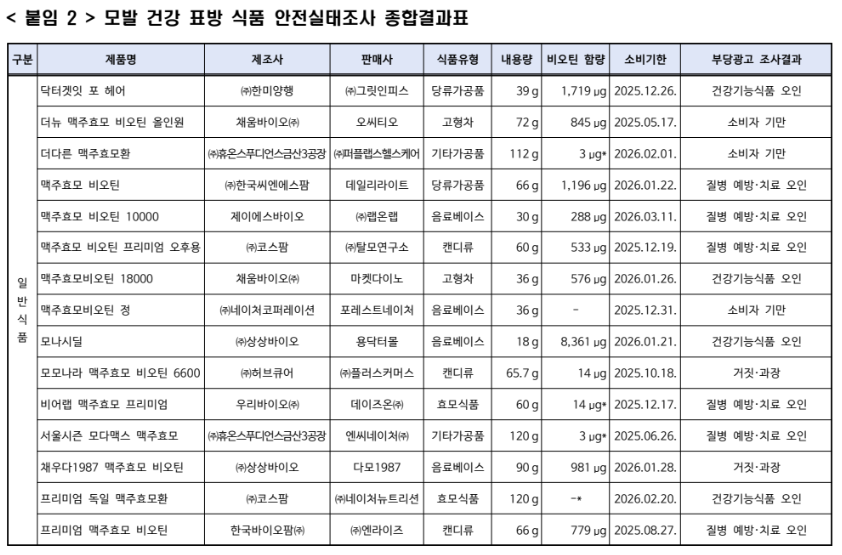 < 붙임 2 > 모발 건강 표방 식품 안전실태조사 종합결과표

| 구분 | 제품명 | 제조사 | 판매사 | 식품유형 | 내용량 | 비오틴 함량 | 소비기한 | 부당광고 조사결과 |
|---|---|---|---|---|---|---|---|---|
| 일반식품 | 닥터겟잇 포 헤어 | ㈜한미양행 | ㈜그릿인피스 | 당류가공품 | 39 g | 1,719 ㎍ | 2025.12.26. | 건강기능식품 오인 |
| | 더뉴 맥주효모 비오틴 올인원 | 채움바이오㈜ | 오씨티오 | 고형차 | 72 g | 845 ㎍ | 2025.05.17. | 소비자 기만 |
| | 더다른 맥주효모환 | ㈜휴온스푸디언스금산3공장 | ㈜퍼플랩스헬스케어 | 기타가공품 | 112 g | 3 ㎍* | 2026.02.01. | 소비자 기만 |
| | 맥주효모 비오틴 | ㈜한국씨엔에스팜 | 데일리라이트 | 당류가공품 | 66 g | 1,196 ㎍ | 2026.01.22. | 질병 예방·치료 오인 |
| | 맥주효모 비오틴 10000 | 제이에스바이오 | ㈜랩온랩 | 음료베이스 | 30 g | 288 ㎍ | 2026.03.11. | 질병 예방·치료 오인 |
| | 맥주효모 비오틴 프리미엄 오후용 | ㈜코스팜 | ㈜탈모연구소 | 캔디류 | 60 g | 533 ㎍ | 2025.12.19. | 질병 예방·치료 오인 |
| | 맥주효모비오틴 18000 | 채움바이오㈜ | 마켓다이노 | 고형차 | 36 g | 576 ㎍ | 2026.01.26. | 건강기능식품 오인 |
| | 맥주효모비오틴 정 | ㈜네이처코퍼레이션 | 포레스트네이처 | 음료베이스 | 36 g | - | 2025.12.31. | 소비자 기만 |
| | 모나시딜 | ㈜상상바이오 | 용닥터몰 | 음료베이스 | 18 g | 8,361 ㎍ | 2026.01.21. | 건강기능식품 오인 |
| | 모모나라 맥주효모 비오틴 6600 | ㈜허브큐어 | ㈜플러스커머스 | 캔디류 | 65.7 g | 14 ㎍ | 2025.10.18. | 거짓·과장 |
| | 비어랩 맥주효모 프리미엄 | 우리바이오㈜ | 데이즈온㈜ | 효모식품 | 60 g | 14 ㎍* | 2025.12.17. | 질병 예방·치료 오인 |
| | 서울시즌 모다맥스 맥주효모 | ㈜휴온스푸디언스금산3공장 | 엔씨네이처㈜ | 기타가공품 | 120 g | 3 ㎍* | 2025.06.26. | 질병 예방·치료 오인 |
| | 채우다1987 맥주효모 비오틴 | ㈜상상바이오 | 다모1987 | 음료베이스 | 90 g | 981 ㎍ | 2026.01.28. | 거짓·과장 |
| | 프리미엄 독일 맥주효모환 | ㈜코스팜 | ㈜네이처뉴트리션 | 효모식품 | 120 g | -* | 2026.02.20. | 건강기능식품 오인 |
| | 프리미엄 맥주효모 비오틴 | 한국바이오팜㈜ | ㈜엔라이즈 | 캔디류 | 66 g | 779 ㎍ | 2025.08.27. | 질병 예방·치료 오인 |